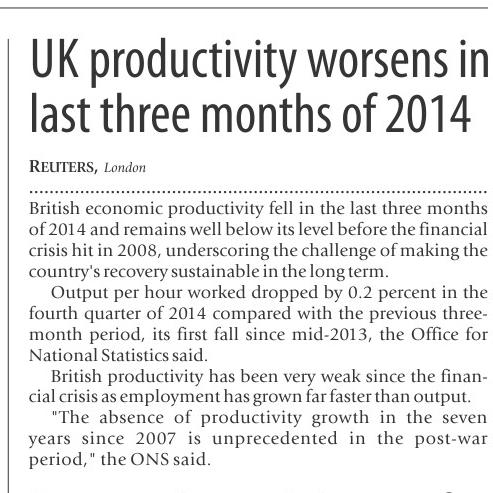 UK productivity worsens in last three months of 2014

REUTERS, London

British economic productivity fell in the last three months of 2014 and remains well below its level before the financial crisis hit in 2008, underscoring the challenge of making the country's recovery sustainable in the long term.

Output per hour worked dropped by 0.2 percent in the fourth quarter of 2014 compared with the previous three-month period, its first fall since mid-2013, the Office for National Statistics said.

British productivity has been very weak since the financial crisis as employment has grown far faster than output.

"The absence of productivity growth in the seven years since 2007 is unprecedented in the post-war period," the ONS said.